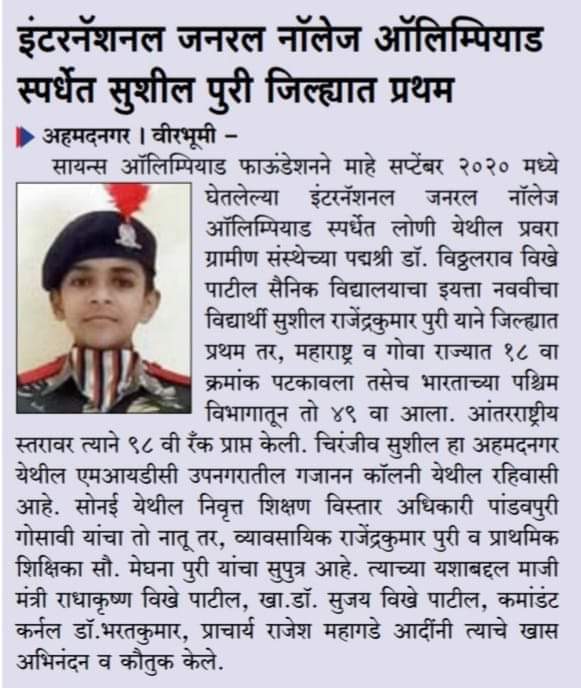 इंटरनॅशनल जनरल नॉलेज ऑलिम्पियाड स्पर्धेत सुशील पुरी जिल्ह्यात प्रथम

अहमदनगर । वीरभूमी –
सायन्स ऑलिम्पियाड फाऊंडेशनने माहे सप्टेंबर २०२० मध्ये घेतलेल्या इंटरनॅशनल जनरल नॉलेज ऑलिम्पियाड स्पर्धेत लोणी येथील प्रवरा ग्रामीण संस्थेच्या पद्मश्री डॉ. विठ्ठलराव विखे पाटील सैनिक विद्यालयाचा इयत्ता नववीचा विद्यार्थी सुशील राजेंद्रकुमार पुरी याने जिल्ह्यात प्रथम तर, महाराष्ट्र व गोवा राज्यात १८ वा क्रमांक पटकावला तसेच भारताच्या पश्चिम विभागातून तो ४९ वा आला. आंतरराष्ट्रीय स्तरावर त्याने ९८ वी रँक प्राप्त केली. चिरंजीव सुशील हा अहमदनगर येथील एमआयडीसी उपनगरातील गजानन कॉलनी येथील रहिवासी आहे. सोनई येथील निवृत्त शिक्षण विस्तार अधिकारी पांडवपुरी गोसावी यांचा तो नातू तर, व्यावसायिक राजेंद्रकुमार पुरी व प्राथमिक शिक्षिका सौ. मेघना पुरी यांचा सुपुत्र आहे. त्याच्या यशाबद्दल माजी मंत्री राधाकृष्ण विखे पाटील, खा.डॉ. सुजय विखे पाटील, कमांडंट कर्नल डॉ.भरतकुमार, प्राचार्य राजेश महागडे आदींनी त्याचे खास अभिनंदन व कौतुक केले.